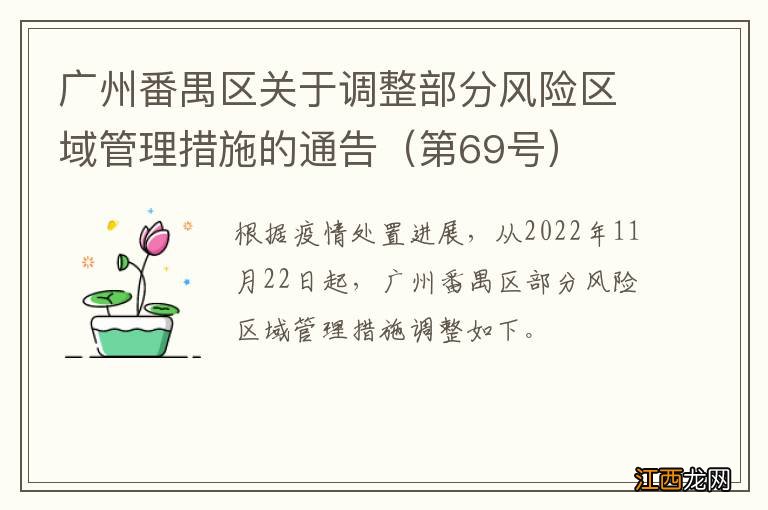 广州番禺区关于调整部分风险区域管理措施的通告（第69号）

根据疫情处置进展，从2022年11月22日起，广州番禺区部分风险区域管理措施调整如下。

江西龙网